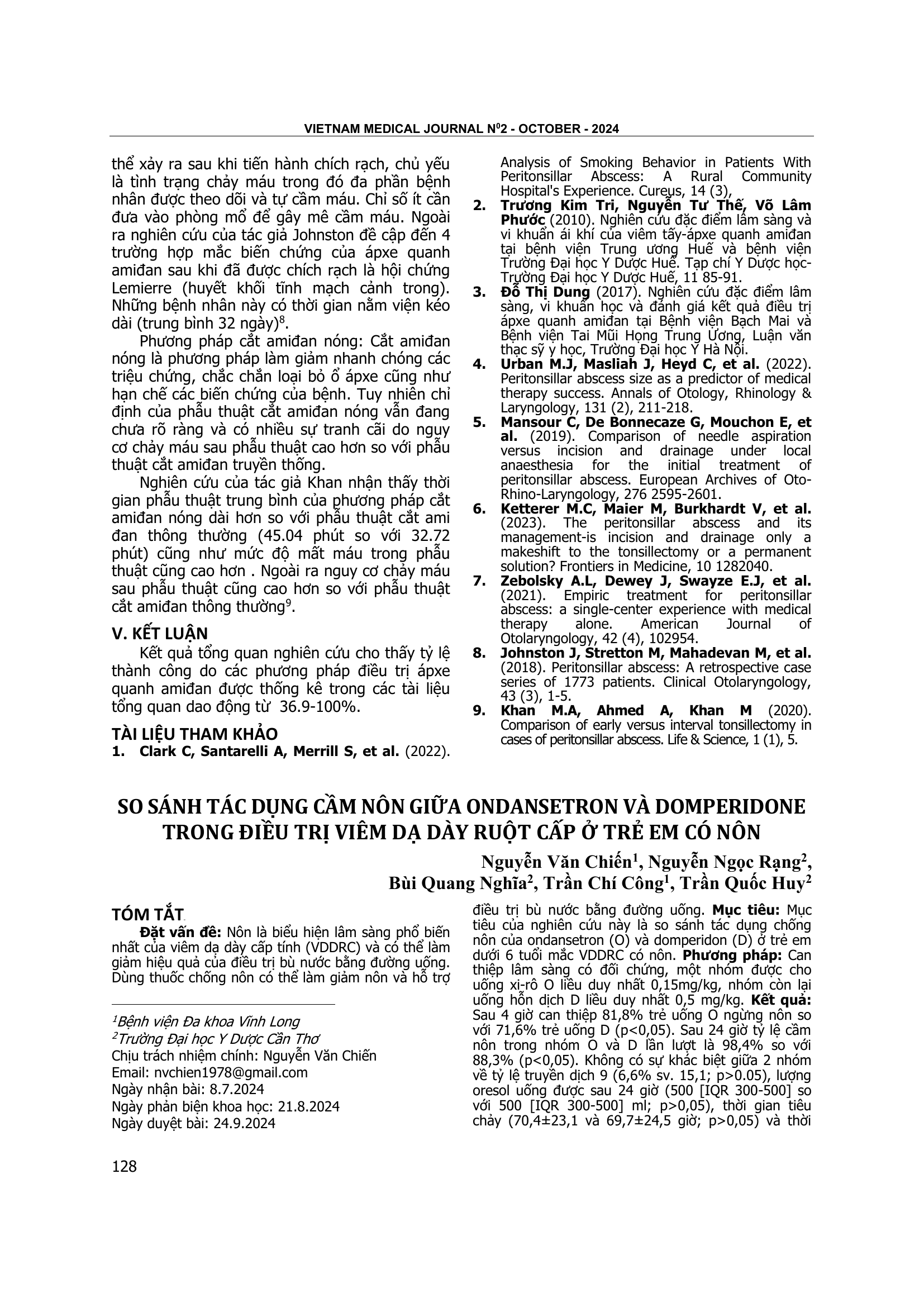 VIETNAM MEDICAL JOURNAL N$^0$2 - OCTOBER - 2024

thể xảy ra sau khi tiến hành chích rạch, chủ yếu là tình trạng chảy máu trong đó đa phần bệnh nhân được theo dõi và tự cầm máu. Chỉ số ít cần đưa vào phòng mổ để gây mê cầm máu. Ngoài ra nghiên cứu của tác giả Johnston đề cập đến 4 trường hợp mắc biến chứng của ápxe quanh amiđan sau khi đã được chích rạch là hội chứng Lemierre (huyết khối tĩnh mạch cảnh trong). Những bệnh nhân này có thời gian nằm viện kéo dài (trung bình 32 ngày)$^8$.

Phương pháp cắt amiđan nóng: Cắt amiđan nóng là phương pháp làm giảm nhanh chóng các triệu chứng, chắc chắn loại bỏ ổ ápxe cũng như hạn chế các biến chứng của bệnh. Tuy nhiên chỉ định của phẫu thuật cắt amiđan nóng vẫn đang chưa rõ ràng và có nhiều sự tranh cãi do nguy cơ chảy máu sau phẫu thuật cao hơn so với phẫu thuật cắt amiđan truyền thống.

Nghiên cứu của tác giả Khan nhận thấy thời gian phẫu thuật trung bình của phương pháp cắt amiđan nóng dài hơn so với phẫu thuật cắt ami đan thông thường (45.04 phút so với 32.72 phút) cũng như mức độ mất máu trong phẫu thuật cũng cao hơn . Ngoài ra nguy cơ chảy máu sau phẫu thuật cũng cao hơn so với phẫu thuật cắt amiđan thông thường$^9$.

V. KẾT LUẬN

Kết quả tổng quan nghiên cứu cho thấy tỷ lệ thành công do các phương pháp điều trị ápxe quanh amiđan được thống kê trong các tài liệu tổng quan dao động từ 36.9-100%.

TÀI LIỆU THAM KHẢO

1. Clark C, Santarelli A, Merrill S, et al. (2022). Analysis of Smoking Behavior in Patients With Peritonsillar Abscess: A Rural Community Hospital's Experience. Cureus, 14 (3),
2. Trương Kim Tri, Nguyễn Tư Thế, Võ Lâm Phước (2010). Nghiên cứu đặc điểm lâm sàng và vi khuẩn ái khí của viêm tấy-ápxe quanh amiđan tại bệnh viện Trung ương Huế và bệnh viện Trường Đại học Y Dược Huế. Tạp chí Y Dược học-Trường Đại học Y Dược Huế, 11 85-91.
3. Đỗ Thị Dung (2017). Nghiên cứu đặc điểm lâm sàng, vi khuẩn học và đánh giá kết quả điều trị ápxe quanh amiđan tại Bệnh viện Bạch Mai và Bệnh viện Tai Mũi Họng Trung Ương, Luận văn thạc sỹ y học, Trường Đại học Y Hà Nội.
4. Urban M.J, Masliah J, Heyd C, et al. (2022). Peritonsillar abscess size as a predictor of medical therapy success. Annals of Otology, Rhinology & Laryngology, 131 (2), 211-218.
5. Mansour C, De Bonnecaze G, Mouchon E, et al. (2019). Comparison of needle aspiration versus incision and drainage under local anaesthesia for the initial treatment of peritonsillar abscess. European Archives of Oto-Rhino-Laryngology, 276 2595-2601.
6. Ketterer M.C, Maier M, Burkhardt V, et al. (2023). The peritonsillar abscess and its management-is incision and drainage only a makeshift to the tonsillectomy or a permanent solution? Frontiers in Medicine, 10 1282040.
7. Zebolsky A.L, Dewey J, Swayze E.J, et al. (2021). Empiric treatment for peritonsillar abscess: a single-center experience with medical therapy alone. American Journal of Otolaryngology, 42 (4), 102954.
8. Johnston J, Stretton M, Mahadevan M, et al. (2018). Peritonsillar abscess: A retrospective case series of 1773 patients. Clinical Otolaryngology, 43 (3), 1-5.
9. Khan M.A, Ahmed A, Khan M (2020). Comparison of early versus interval tonsillectomy in cases of peritonsillar abscess. Life & Science, 1 (1), 5.

SO SÁNH TÁC DỤNG CẦM NÔN GIỮA ONDANSETRON VÀ DOMPERIDONE TRONG ĐIỀU TRỊ VIÊM DẠ DÀY RUỘT CẤP Ở TRẺ EM CÓ NÔN

Nguyễn Văn Chiến$^1$, Nguyễn Ngọc Rạng$^2$, Bùi Quang Nghĩa$^2$, Trần Chí Công$^1$, Trần Quốc Huy$^2$

TÓM TẮT

Đặt vấn đề: Nôn là biểu hiện lâm sàng phổ biến nhất của viêm dạ dày cấp tính (VDDRC) và có thể làm giảm hiệu quả của điều trị bù nước bằng đường uống. Dùng thuốc chống nôn có thể làm giảm nôn và hỗ trợ điều trị bù nước bằng đường uống. Mục tiêu: Mục tiêu của nghiên cứu này là so sánh tác dụng chống nôn của ondansetron (O) và domperidon (D) ở trẻ em dưới 6 tuổi mắc VDDRC có nôn. Phương pháp: Can thiệp lâm sàng có đối chứng, một nhóm được cho uống xi-rô O liều duy nhất 0,15mg/kg, nhóm còn lại uống hỗn dịch D liều duy nhất 0,5 mg/kg. Kết quả: Sau 4 giờ can thiệp 81,8% trẻ uống O ngừng nôn so với 71,6% trẻ uống D (p<0,05). Sau 24 giờ tỷ lệ cầm nôn trong nhóm O và D lần lượt là 98,4% so với 88,3% (p<0,05). Không có sự khác biệt giữa 2 nhóm về tỷ lệ truyền dịch 9 (6,6% sv. 15,1; p>0.05), lượng oresol uống được sau 24 giờ (500 [IQR 300-500] so với 500 [IQR 300-500] ml; p>0,05), thời gian tiêu chảy (70,4±23,1 và 69,7±24,5 giờ; p>0,05) và thời

$^1$Bệnh viện Đa khoa Vĩnh Long
$^2$Trường Đại học Y Dược Cần Thơ
Chịu trách nhiệm chính: Nguyễn Văn Chiến
Email: nvchien1978@gmail.com
Ngày nhận bài: 8.7.2024
Ngày phản biện khoa học: 21.8.2024
Ngày duyệt bài: 24.9.2024

128